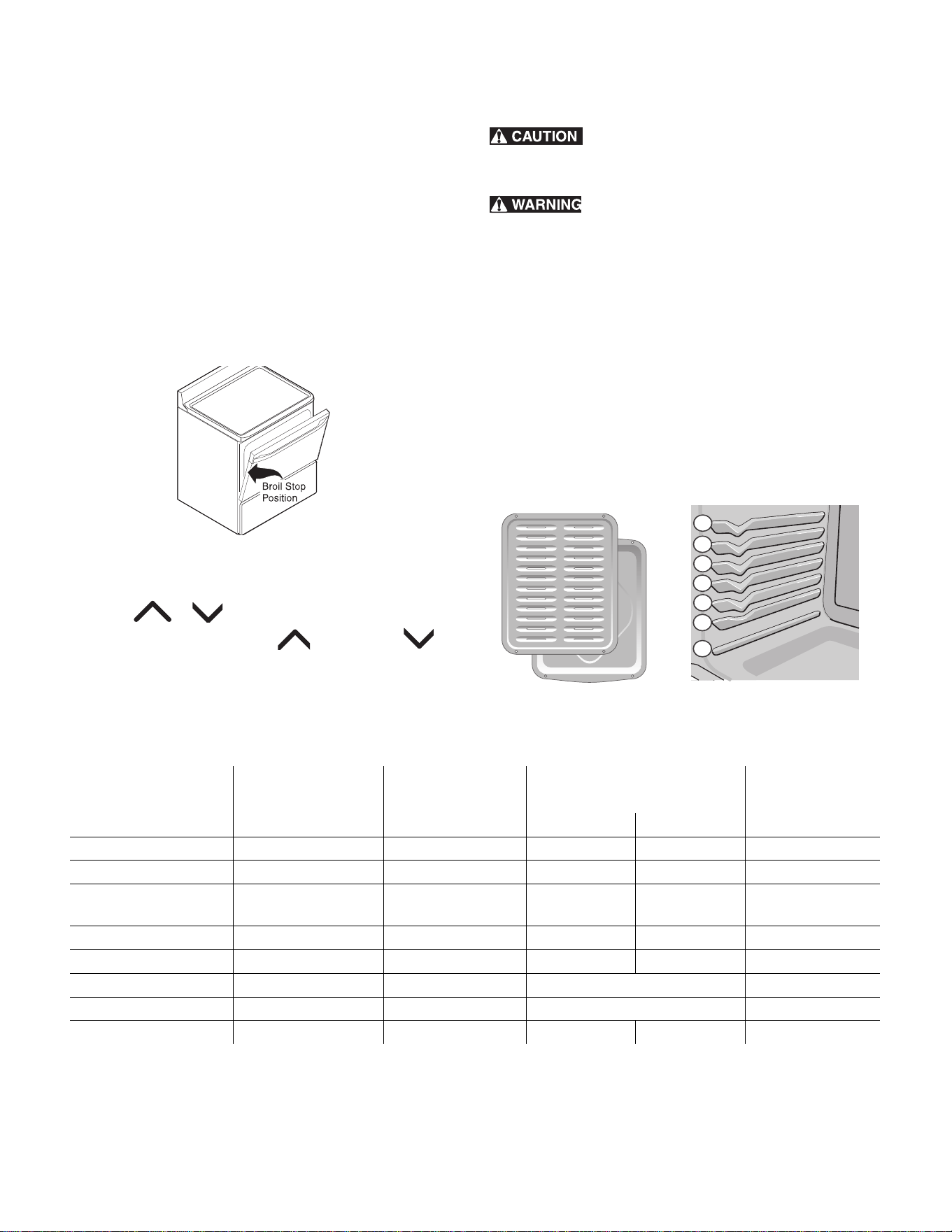 CAUTION

WARNING

Broil Stop Position